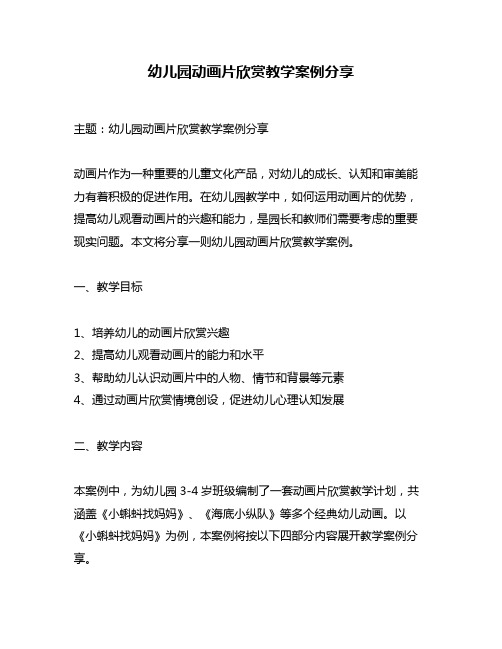 幼儿园动画片欣赏教学案例分享

主题：幼儿园动画片欣赏教学案例分享

动画片作为一种重要的儿童文化产品，对幼儿的成长、认知和审美能力有着积极的促进作用。在幼儿园教学中，如何运用动画片的优势，提高幼儿观看动画片的兴趣和能力，是园长和教师们需要考虑的重要现实问题。本文将分享一则幼儿园动画片欣赏教学案例。

一、教学目标

1、培养幼儿的动画片欣赏兴趣
2、提高幼儿观看动画片的能力和水平
3、帮助幼儿认识动画片中的人物、情节和背景等元素
4、通过动画片欣赏情境创设，促进幼儿心理认知发展

二、教学内容

本案例中，为幼儿园 3-4 岁班级编制了一套动画片欣赏教学计划，共涵盖《小蝌蚪找妈妈》、《海底小纵队》等多个经典幼儿动画。以《小蝌蚪找妈妈》为例，本案例将按以下四部分内容展开教学案例分享。